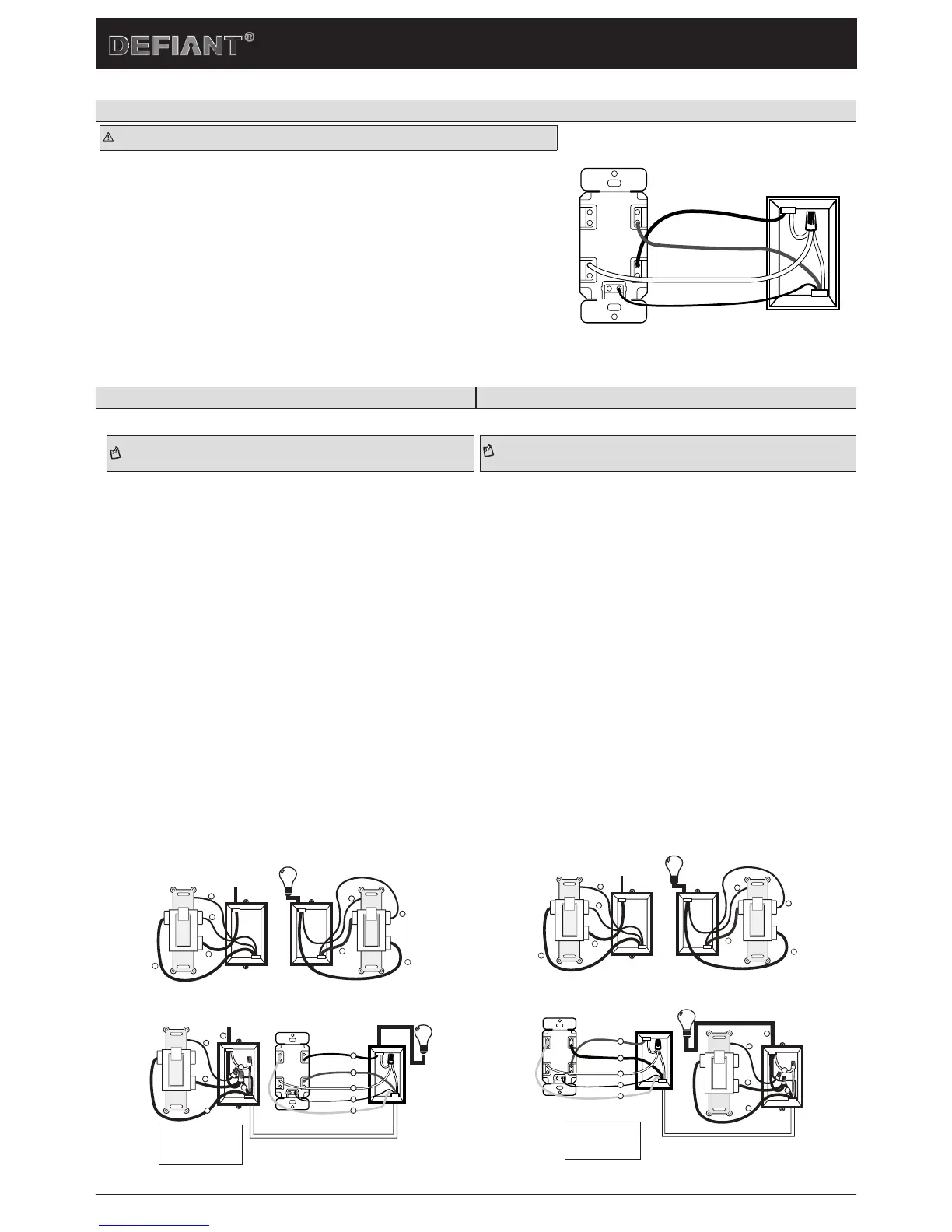 DEFIANT®